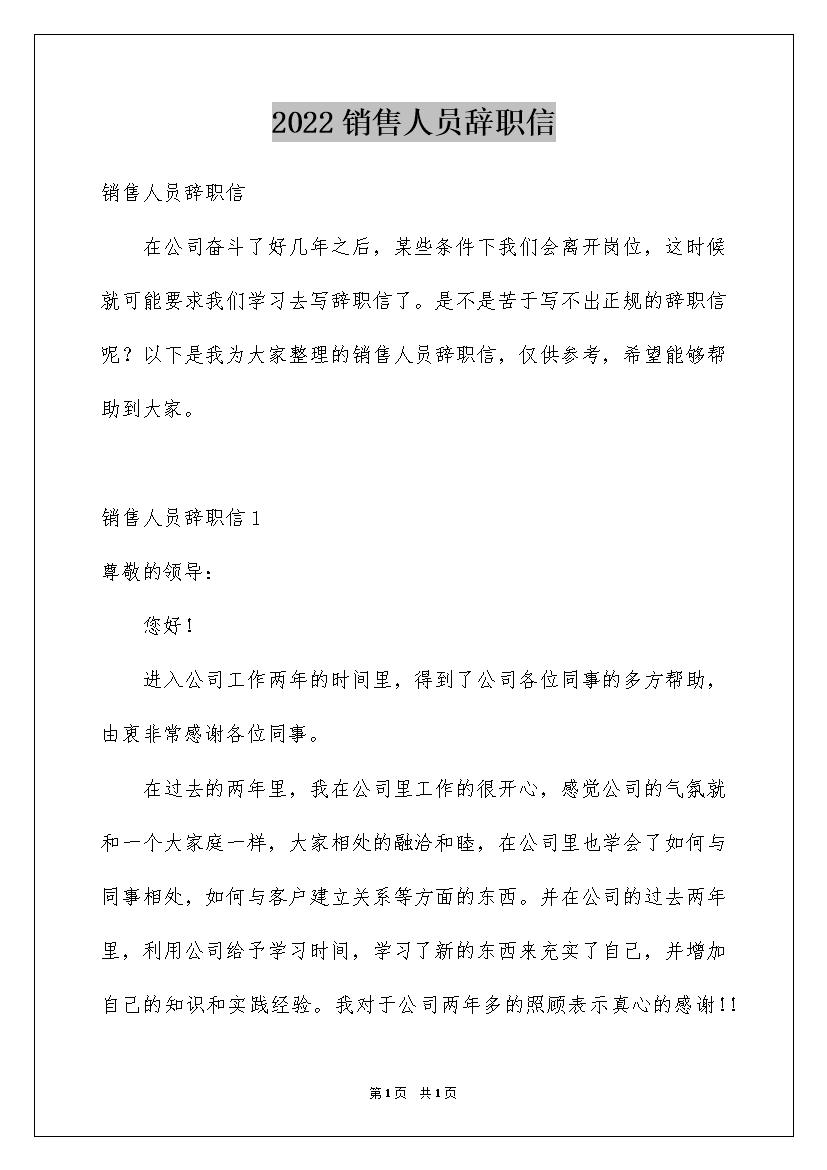 2022销售人员辞职信

销售人员辞职信

在公司奋斗了好几年之后，某些条件下我们会离开岗位，这时候就可能要求我们学习去写辞职信了。是不是苦于写不出正规的辞职信呢？以下是我为大家整理的销售人员辞职信，仅供参考，希望能够帮助到大家。

销售人员辞职信1

尊敬的领导：

您好！

进入公司工作两年的时间里，得到了公司各位同事的多方帮助，由衷非常感谢各位同事。

在过去的两年里，我在公司里工作的很开心，感觉公司的气氛就和一个大家庭一样，大家相处的融洽和睦，在公司里也学会了如何与同事相处，如何与客户建立关系等方面的东西。并在公司的过去两年里，利用公司给予学习时间，学习了新的东西来充实了自己，并增加自己的知识和实践经验。我对于公司两年多的照顾表示真心的感谢!!

第1页 共1页